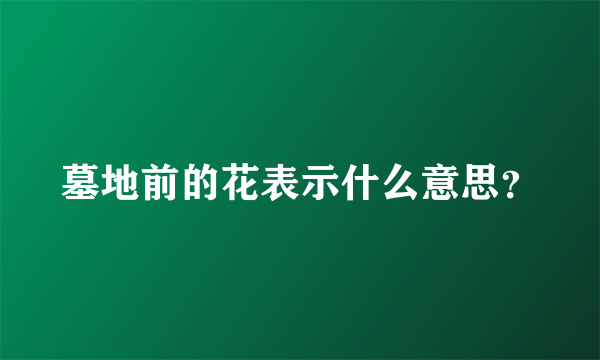 墓地前的花表示什么意思？